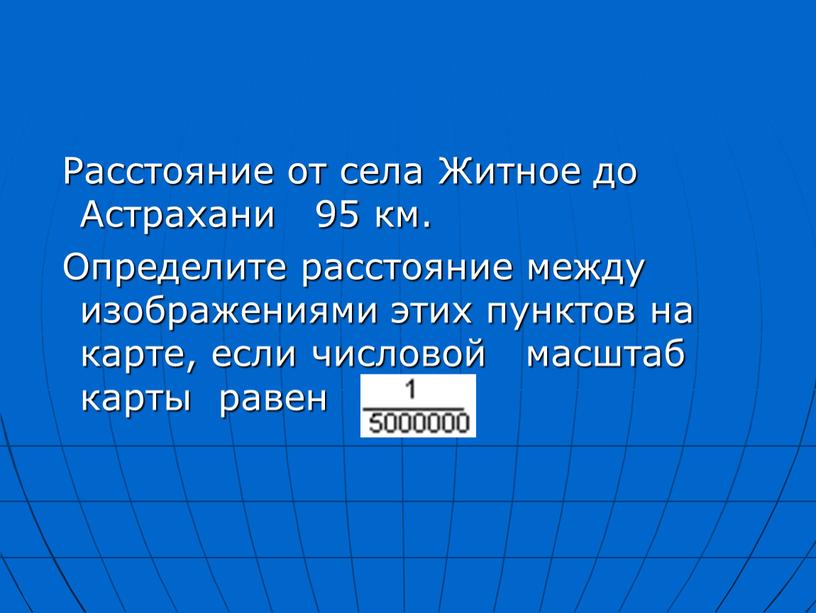 Расстояние от села Житное до Астрахани 95 км.

Определите расстояние между изображениями этих пунктов на карте, если числовой масштаб карты равен $\frac{1}{5000000}$